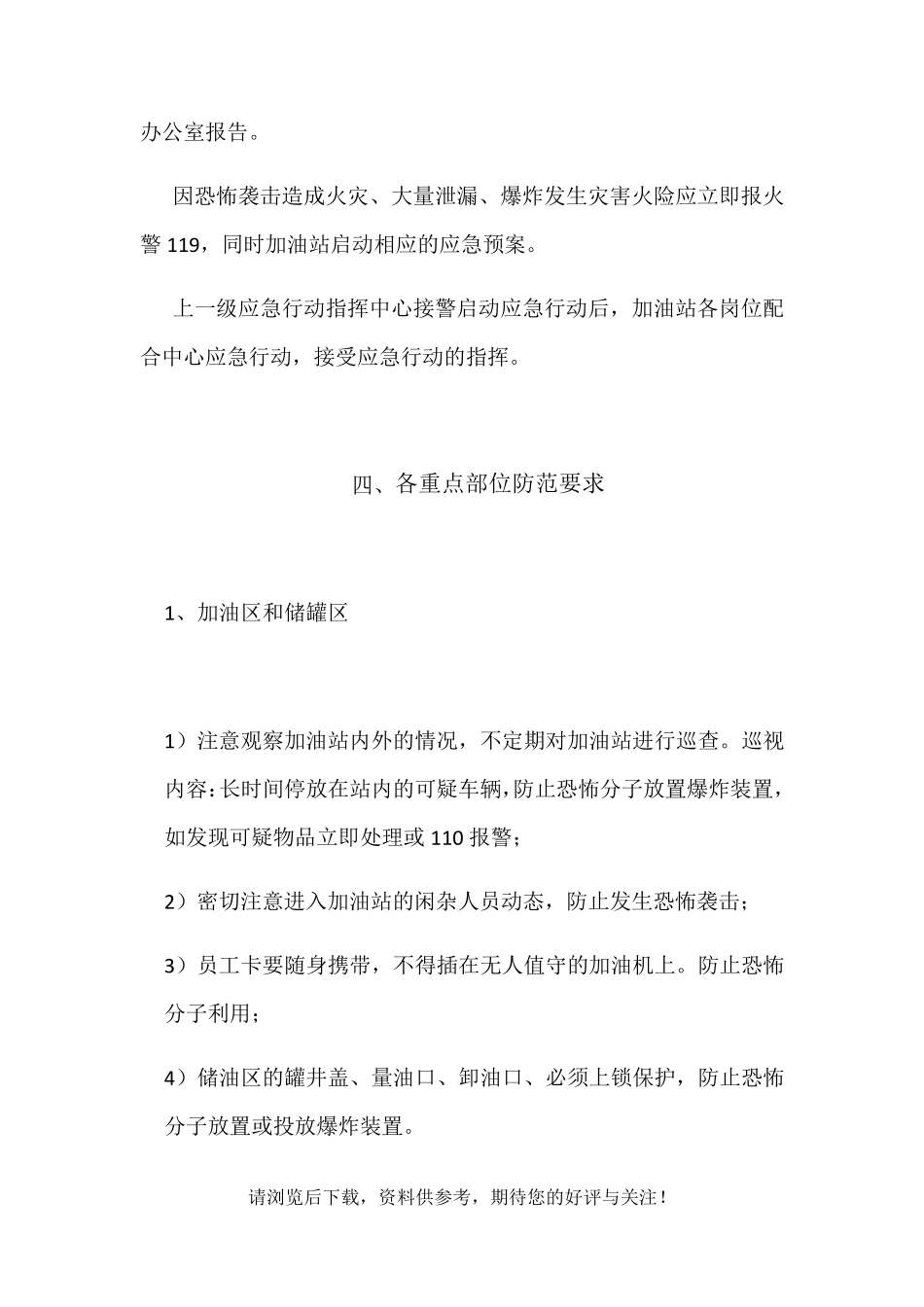 办公室报告。

因恐怖袭击造成火灾、大量泄漏、爆炸发生灾害火险应立即报火警 119，同时加油站启动相应的应急预案。

上一级应急行动指挥中心接警启动应急行动后，加油站各岗位配合中心应急行动，接受应急行动的指挥。

四、各重点部位防范要求

1、加油区和储罐区

1）注意观察加油站内外的情况，不定期对加油站进行巡查。巡视内容：长时间停放在站内的可疑车辆，防止恐怖分子放置爆炸装置，如发现可疑物品立即处理或 110 报警；

2）密切注意进入加油站的闲杂人员动态，防止发生恐怖袭击；

3）员工卡要随身携带，不得插在无人值守的加油机上。防止恐怖分子利用；

4）储油区的罐井盖、量油口、卸油口、必须上锁保护，防止恐怖分子放置或投放爆炸装置。

请浏览后下载，资料供参考，期待您的好评与关注！